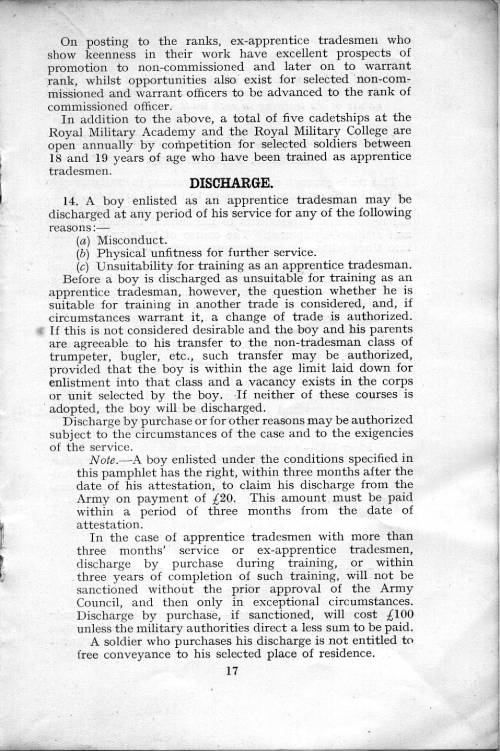 On posting to the ranks, ex-apprentice tradesmen who show keenness in their work have excellent prospects of promotion to non-commissioned and later on to warrant rank, whilst opportunities also exist for selected non-commissioned and warrant officers to be advanced to the rank of commissioned officer.

In addition to the above, a total of five cadetships at the Royal Military Academy and the Royal Military College are open annually by competition for selected soldiers between 18 and 19 years of age who have been trained as apprentice tradesmen.

DISCHARGE.

14. A boy enlisted as an apprentice tradesman may be discharged at any period of his service for any of the following reasons:—

(a) Misconduct.

(b) Physical unfitness for further service.

(c) Unsuitability for training as an apprentice tradesman.

Before a boy is discharged as unsuitable for training as an apprentice tradesman, however, the question whether he is suitable for training in another trade is considered, and, if circumstances warrant it, a change of trade is authorized. If this is not considered desirable and the boy and his parents are agreeable to his transfer to the non-tradesman class of trumpeter, bugler, etc., such transfer may be authorized, provided that the boy is within the age limit laid down for enlistment into that class and a vacancy exists in the corps or unit selected by the boy. If neither of these courses is adopted, the boy will be discharged.

Discharge by purchase or for other reasons may be authorized subject to the circumstances of the case and to the exigencies of the service.

Note.—A boy enlisted under the conditions specified in this pamphlet has the right, within three months after the date of his attestation, to claim his discharge from the Army on payment of £20. This amount must be paid within a period of three months from the date of attestation.

In the case of apprentice tradesmen with more than three months' service or ex-apprentice tradesmen, discharge by purchase during training, or within three years of completion of such training, will not be sanctioned without the prior approval of the Army Council, and then only in exceptional circumstances. Discharge by purchase, if sanctioned, will cost £100 unless the military authorities direct a less sum to be paid.

A soldier who purchases his discharge is not entitled to free conveyance to his selected place of residence.

17